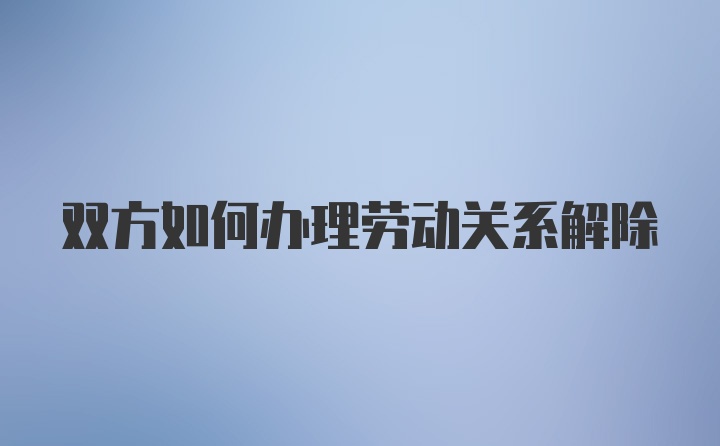 双方如何办理劳动关系解除